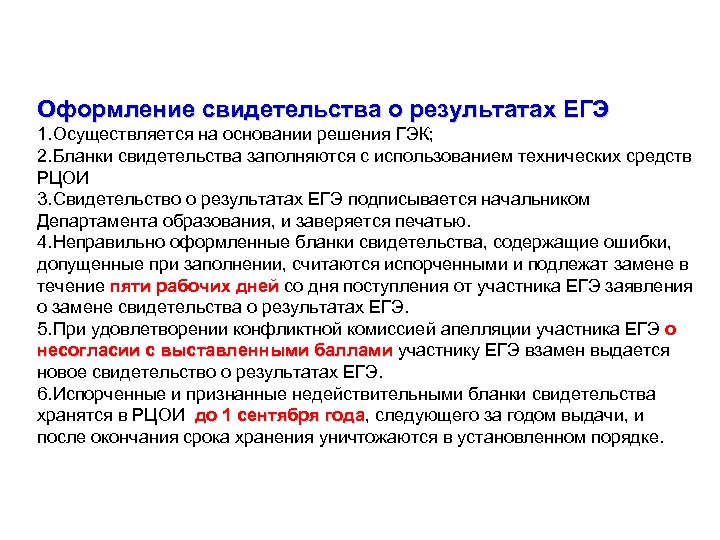 Оформление свидетельства о результатах ЕГЭ
1.Осуществляется на основании решения ГЭК;
2.Бланки свидетельства заполняются с использованием технических средств РЦОИ
3.Свидетельство о результатах ЕГЭ подписывается начальником Департамента образования, и заверяется печатью.
4.Неправильно оформленные бланки свидетельства, содержащие ошибки, допущенные при заполнении, считаются испорченными и подлежат замене в течение пяти рабочих дней со дня поступления от участника ЕГЭ заявления о замене свидетельства о результатах ЕГЭ.
5.При удовлетворении конфликтной комиссией апелляции участника ЕГЭ о несогласии с выставленными баллами участнику ЕГЭ взамен выдается новое свидетельство о результатах ЕГЭ.
6.Испорченные и признанные недействительными бланки свидетельства хранятся в РЦОИ до 1 сентября года, следующего за годом выдачи, и после окончания срока хранения уничтожаются в установленном порядке.